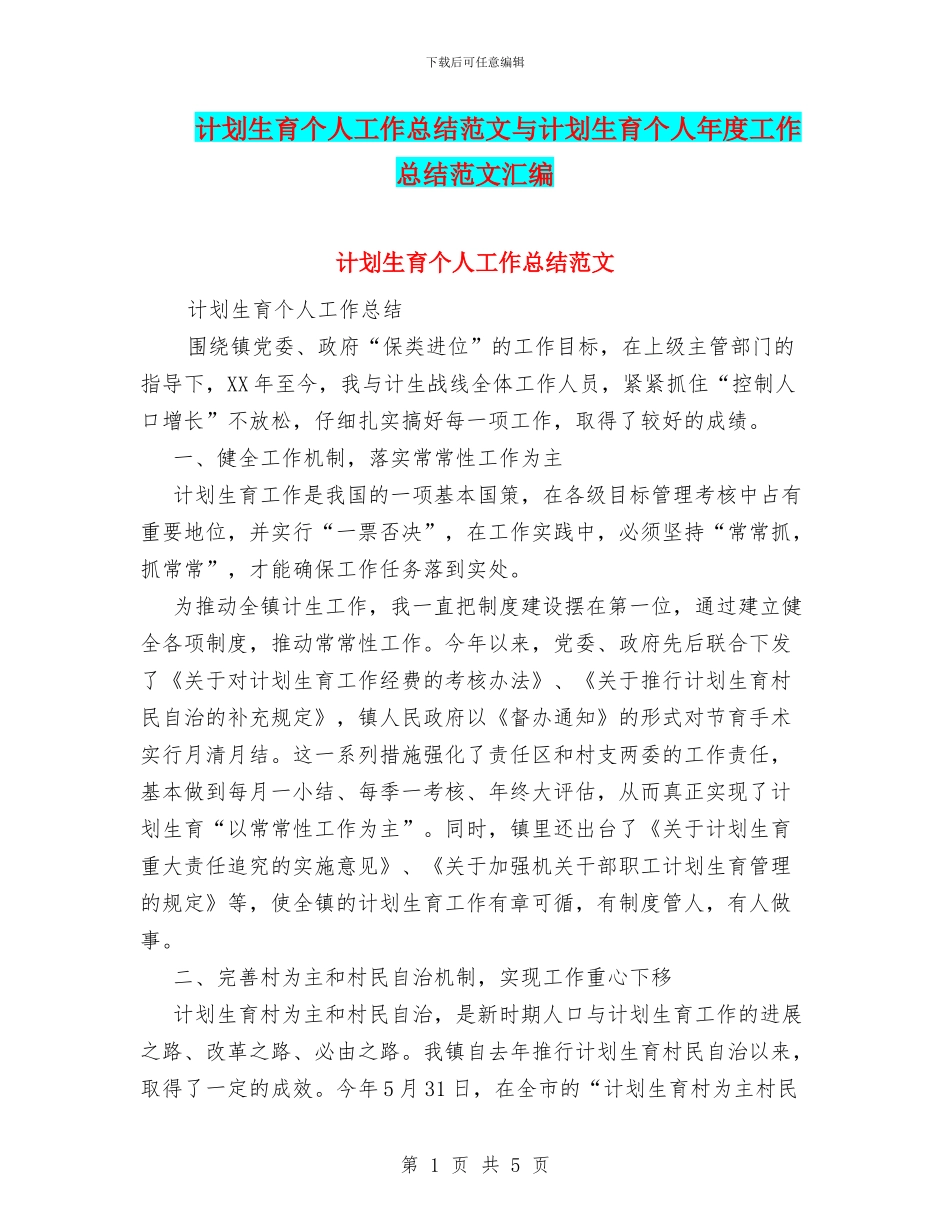 下载后可任意编辑

计划生育个人工作总结范文与计划生育个人年度工作总结范文汇编

计划生育个人工作总结范文

计划生育个人工作总结

围绕镇党委、政府“保类进位”的工作目标，在上级主管部门的指导下，XX年至今，我与计生战线全体工作人员，紧紧抓住“控制人口增长”不放松，仔细扎实搞好每一项工作，取得了较好的成绩。

一、健全工作机制，落实常常性工作为主

计划生育工作是我国的一项基本国策，在各级目标管理考核中占有重要地位，并实行“一票否决”，在工作实践中，必须坚持“常常抓，抓常常”，才能确保工作任务落到实处。

为推动全镇计生工作，我一直把制度建设摆在第一位，通过建立健全各项制度，推动常常性工作。今年以来，党委、政府先后联合下发了《关于对计划生育工作经费的考核办法》、《关于推行计划生育村民自治的补充规定》，镇人民政府以《督办通知》的形式对节育手术实行月清月结。这一系列措施强化了责任区和村支两委的工作责任，基本做到每月一小结、每季一考核、年终大评估，从而真正实现了计划生育“以常常性工作为主”。同时，镇里还出台了《关于计划生育重大责任追究的实施意见》、《关于加强机关干部职工计划生育管理的规定》等，使全镇的计划生育工作有章可循，有制度管人，有人做事。

二、完善村为主和村民自治机制，实现工作重心下移

计划生育村为主和村民自治，是新时期人口与计划生育工作的进展之路、改革之路、必由之路。我镇自去年推行计划生育村民自治以来，取得了一定的成效。今年5月31日，在全市的“计划生育村为主村民

第 1 页 共 5 页